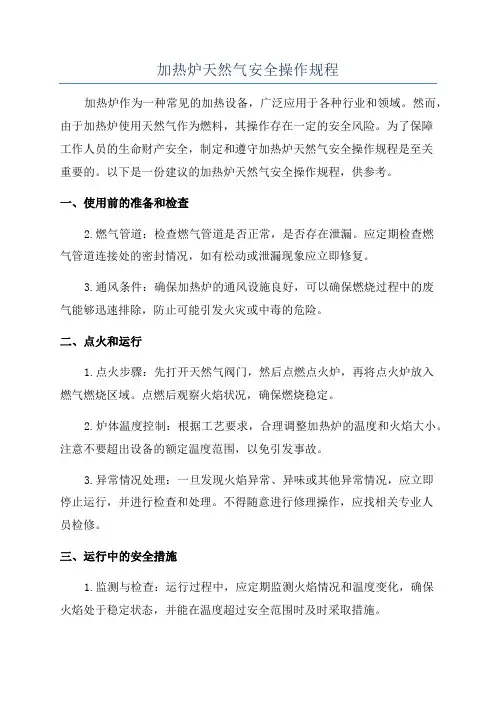 加热炉天然气安全操作规程

加热炉作为一种常见的加热设备，广泛应用于各种行业和领域。然而，由于加热炉使用天然气作为燃料，其操作存在一定的安全风险。为了保障工作人员的生命财产安全，制定和遵守加热炉天然气安全操作规程是至关重要的。以下是一份建议的加热炉天然气安全操作规程，供参考。

一、使用前的准备和检查

2.燃气管道：检查燃气管道是否正常，是否存在泄漏。应定期检查燃气管道连接处的密封情况，如有松动或泄漏现象应立即修复。

3.通风条件：确保加热炉的通风设施良好，可以确保燃烧过程中的废气能够迅速排除，防止可能引发火灾或中毒的危险。

二、点火和运行

1.点火步骤：先打开天然气阀门，然后点燃点火炉，再将点火炉放入燃气燃烧区域。点燃后观察火焰状况，确保燃烧稳定。

2.炉体温度控制：根据工艺要求，合理调整加热炉的温度和火焰大小。注意不要超出设备的额定温度范围，以免引发事故。

3.异常情况处理：一旦发现火焰异常、异味或其他异常情况，应立即停止运行，并进行检查和处理。不得随意进行修理操作，应找相关专业人员检修。

三、运行中的安全措施

1.监测与检查：运行过程中，应定期监测火焰情况和温度变化，确保火焰处于稳定状态，并能在温度超过安全范围时及时采取措施。